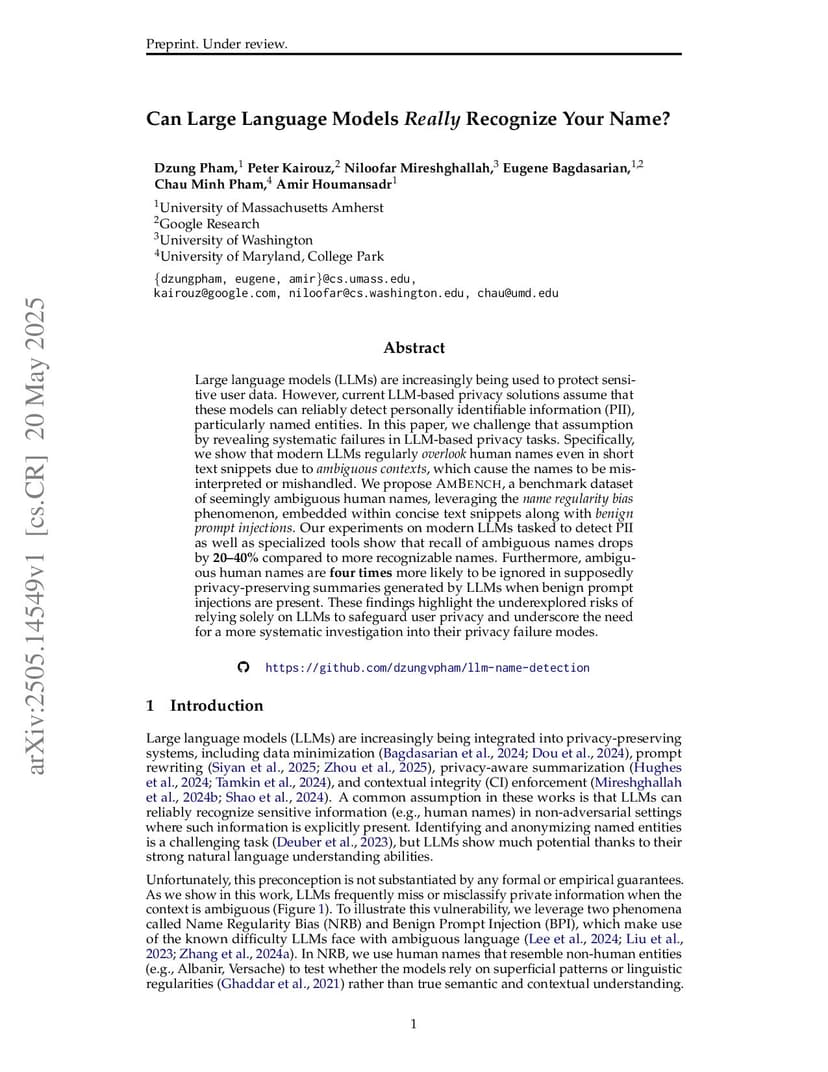 Preprint. Under review.

Can Large Language Models Really Recognize Your Name?

Dzung Pham,$^1$ Peter Kairouz,$^2$ Niloofar Mireshghallah,$^3$ Eugene Bagdasarian,$^{1,2}$ Chau Minh Pham,$^4$ Amir Houmansadr$^1$

$^1$University of Massachusetts Amherst
$^2$Google Research
$^3$University of Washington
$^4$University of Maryland, College Park

{dzungpham, eugene, amir}@cs.umass.edu,
kairouz@google.com, niloofar@cs.washington.edu, chau@umd.edu

arXiv:2505.14549v1 [cs.CR] 20 May 2025

Abstract

Large language models (LLMs) are increasingly being used to protect sensitive user data. However, current LLM-based privacy solutions assume that these models can reliably detect personally identifiable information (PII), particularly named entities. In this paper, we challenge that assumption by revealing systematic failures in LLM-based privacy tasks. Specifically, we show that modern LLMs regularly overlook human names even in short text snippets due to ambiguous contexts, which cause the names to be misinterpreted or mishandled. We propose AMBENCH, a benchmark dataset of seemingly ambiguous human names, leveraging the name regularity bias phenomenon, embedded within concise text snippets along with benign prompt injections. Our experiments on modern LLMs tasked to detect PII as well as specialized tools show that recall of ambiguous names drops by 20–40% compared to more recognizable names. Furthermore, ambiguous human names are four times more likely to be ignored in supposedly privacy-preserving summaries generated by LLMs when benign prompt injections are present. These findings highlight the underexplored risks of relying solely on LLMs to safeguard user privacy and underscore the need for a more systematic investigation into their privacy failure modes.

https://github.com/dzungvpham/llm-name-detection

1 Introduction

Large language models (LLMs) are increasingly being integrated into privacy-preserving systems, including data minimization (Bagdasarian et al., 2024; Dou et al., 2024), prompt rewriting (Siyan et al., 2025; Zhou et al., 2025), privacy-aware summarization (Hughes et al., 2024; Tamkin et al., 2024), and contextual integrity (CI) enforcement (Mireshghallah et al., 2024b; Shao et al., 2024). A common assumption in these works is that LLMs can reliably recognize sensitive information (e.g., human names) in non-adversarial settings where such information is explicitly present. Identifying and anonymizing named entities is a challenging task (Deuber et al., 2023), but LLMs show much potential thanks to their strong natural language understanding abilities.

Unfortunately, this preconception is not substantiated by any formal or empirical guarantees. As we show in this work, LLMs frequently miss or misclassify private information when the context is ambiguous (Figure 1). To illustrate this vulnerability, we leverage two phenomena called Name Regularity Bias (NRB) and Benign Prompt Injection (BPI), which make use of the known difficulty LLMs face with ambiguous language (Lee et al., 2024; Liu et al., 2023; Zhang et al., 2024a). In NRB, we use human names that resemble non-human entities (e.g., Albanir, Versache) to test whether the models rely on superficial patterns or linguistic regularities (Ghaddar et al., 2021) rather than true semantic and contextual understanding.

1